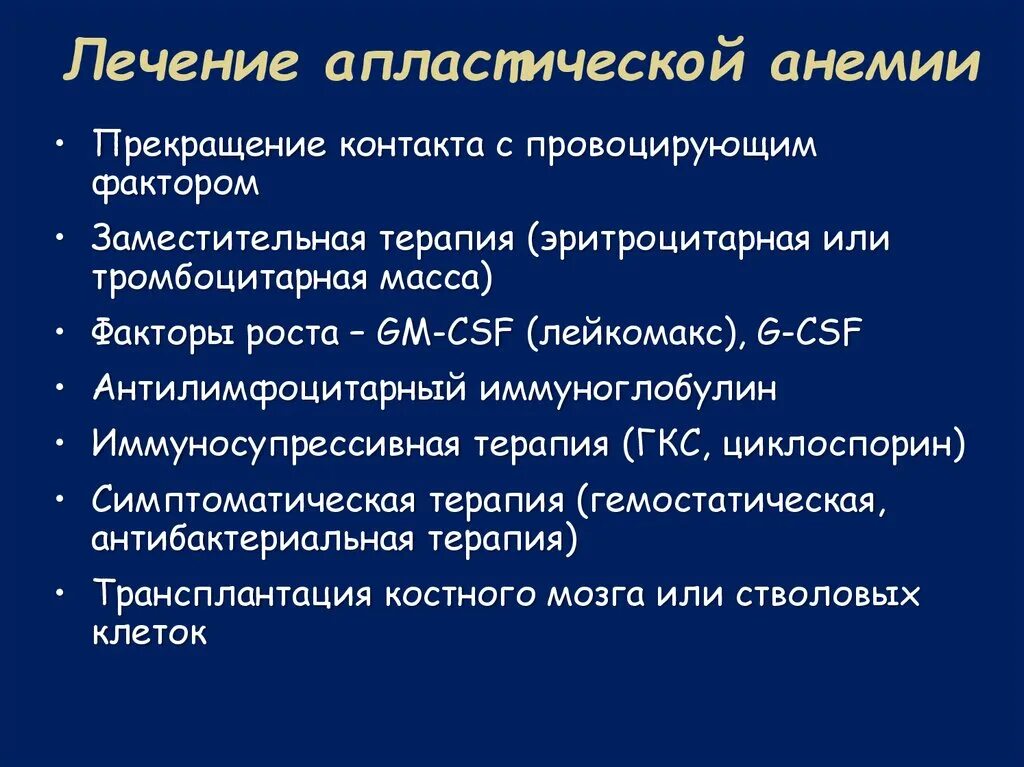 Лечение апластической анемии

• Прекращение контакта с провоцирующим фактором
• Заместительная терапия (эритроцитарная или тромбоцитарная масса)
• Факторы роста – GM-CSF (лейкомакс), G-CSF
• Антилимфоцитарный иммуноглобулин
• Иммуносупрессивная терапия (ГКС, циклоспорин)
• Симптоматическая терапия (гемостатическая, антибактериальная терапия)
• Трансплантация костного мозга или стволовых клеток